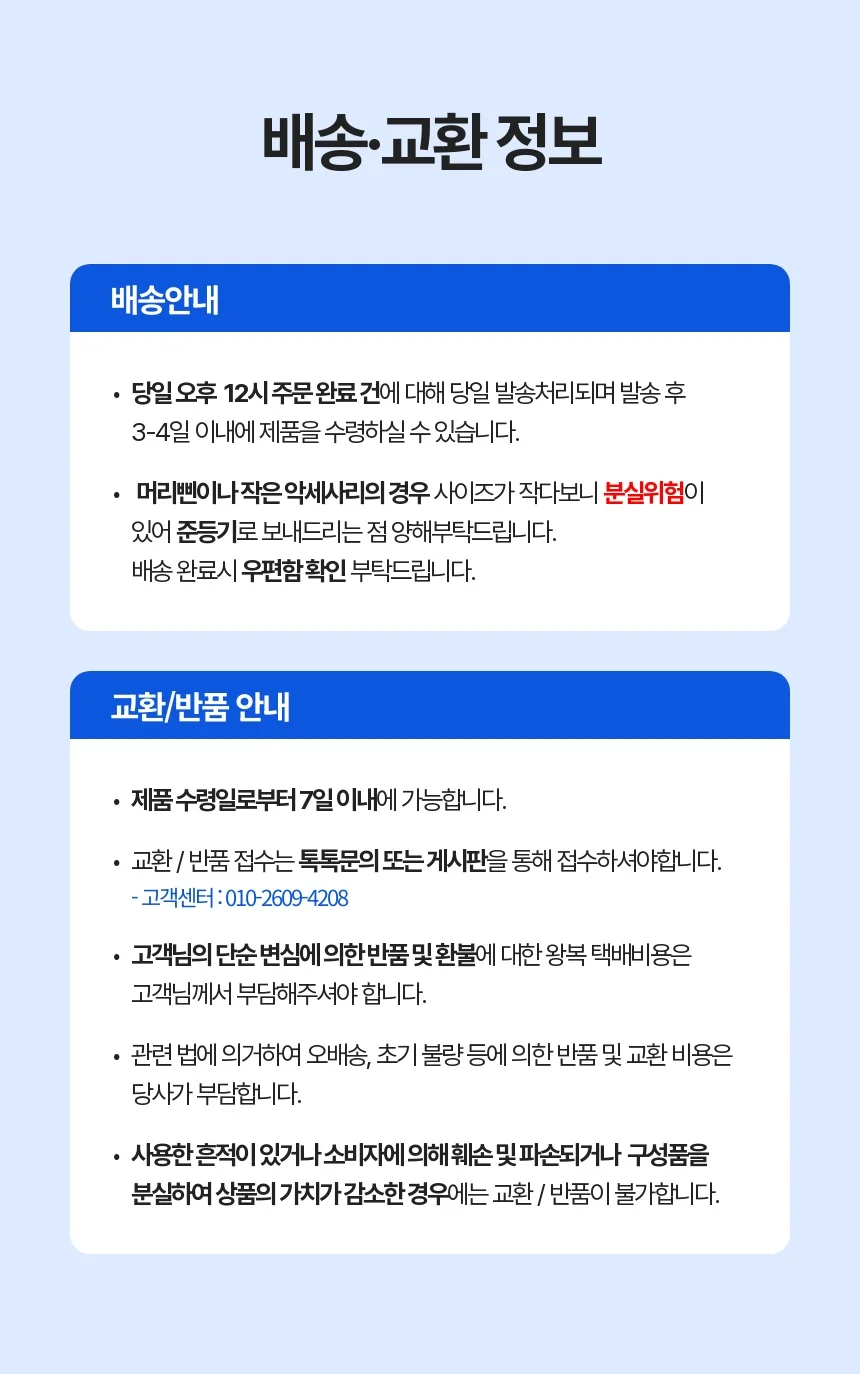 배송·교환 정보

배송안내

• 당일 오후 12시 주문 완료 건에 대해 당일 발송처리되며 발송 후 3-4일 이내에 제품을 수령하실 수 있습니다.

• 머리삔이나 작은 악세사리의 경우 사이즈가 작다보니 분실위험이 있어 준등기로 보내드리는 점 양해부탁드립니다. 배송 완료시 우편함 확인 부탁드립니다.

교환/반품 안내

• 제품 수령일로부터 7일 이내에 가능합니다.

• 교환 / 반품 접수는 톡톡문의 또는 게시판을 통해 접수하셔야합니다.
- 고객센터 : 010-2609-4208

• 고객님의 단순 변심에 의한 반품 및 환불에 대한 왕복 택배비용은 고객님께서 부담해주셔야 합니다.

• 관련 법에 의거하여 오배송, 초기 불량 등에 의한 반품 및 교환 비용은 당사가 부담합니다.

• 사용한 흔적이 있거나 소비자에 의해 훼손 및 파손되거나 구성품을 분실하여 상품의 가치가 감소한 경우에는 교환 / 반품이 불가합니다.